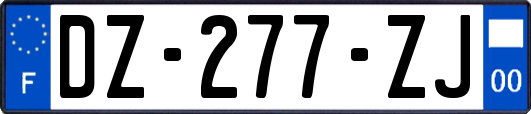 F

DZ-277-ZJ

00